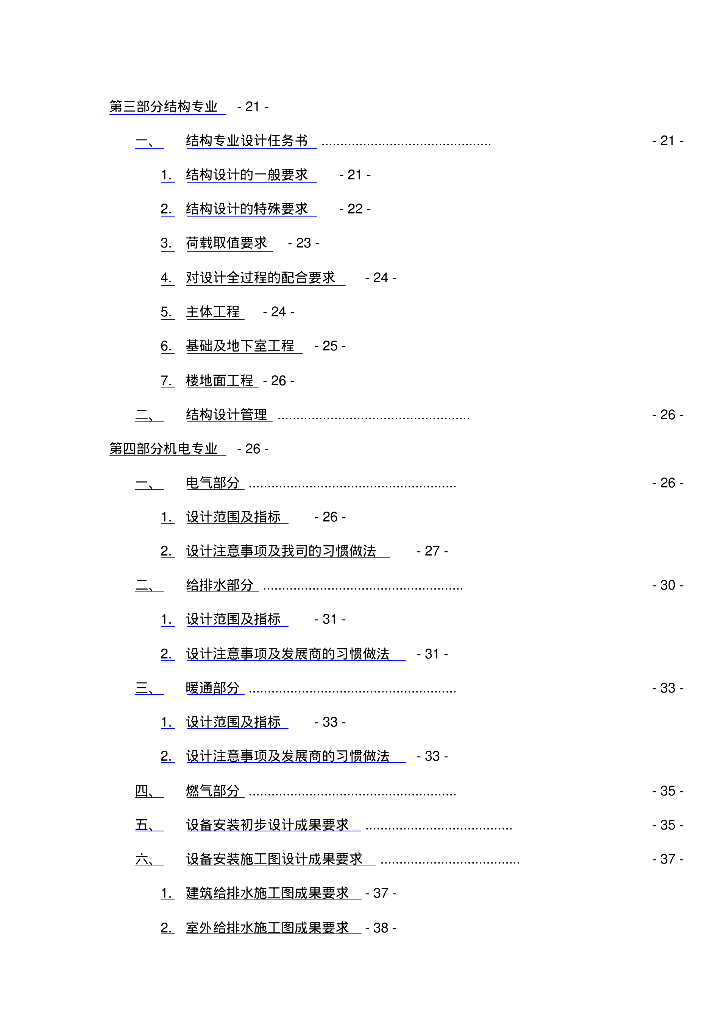 第三部分结构专业 - 21 -

一、 结构专业设计任务书 ............................................ - 21 -

1. 结构设计的一般要求 - 21 -

2. 结构设计的特殊要求 - 22 -

3. 荷载取值要求 - 23 -

4. 对设计全过程的配合要求 - 24 -

5. 主体工程 - 24 -

6. 基础及地下室工程 - 25 -

7. 楼地面工程 - 26 -

二、 结构设计管理 .................................................. - 26 -

第四部分机电专业 - 26 -

一、 电气部分 ...................................................... - 26 -

1. 设计范围及指标 - 26 -

2. 设计注意事项及我司的习惯做法 - 27 -

二、 给排水部分 .................................................... - 30 -

1. 设计范围及指标 - 31 -

2. 设计注意事项及发展商的习惯做法 - 31 -

三、 暖通部分 ...................................................... - 33 -

1. 设计范围及指标 - 33 -

2. 设计注意事项及发展商的习惯做法 - 33 -

四、 燃气部分 ...................................................... - 35 -

五、 设备安装初步设计成果要求 ...................................... - 35 -

六、 设备安装施工图设计成果要求 .................................... - 37 -

1. 建筑给排水施工图成果要求 - 37 -

2. 室外给排水施工图成果要求 - 38 -